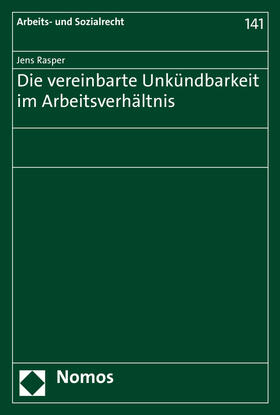 Arbeits- und Sozialrecht

141

Jens Rasper

Die vereinbarte Unkündbarkeit im Arbeitsverhältnis

Nomos